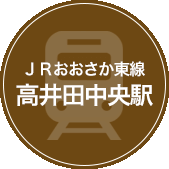 ＪＲおおさか東線
高井田中央駅